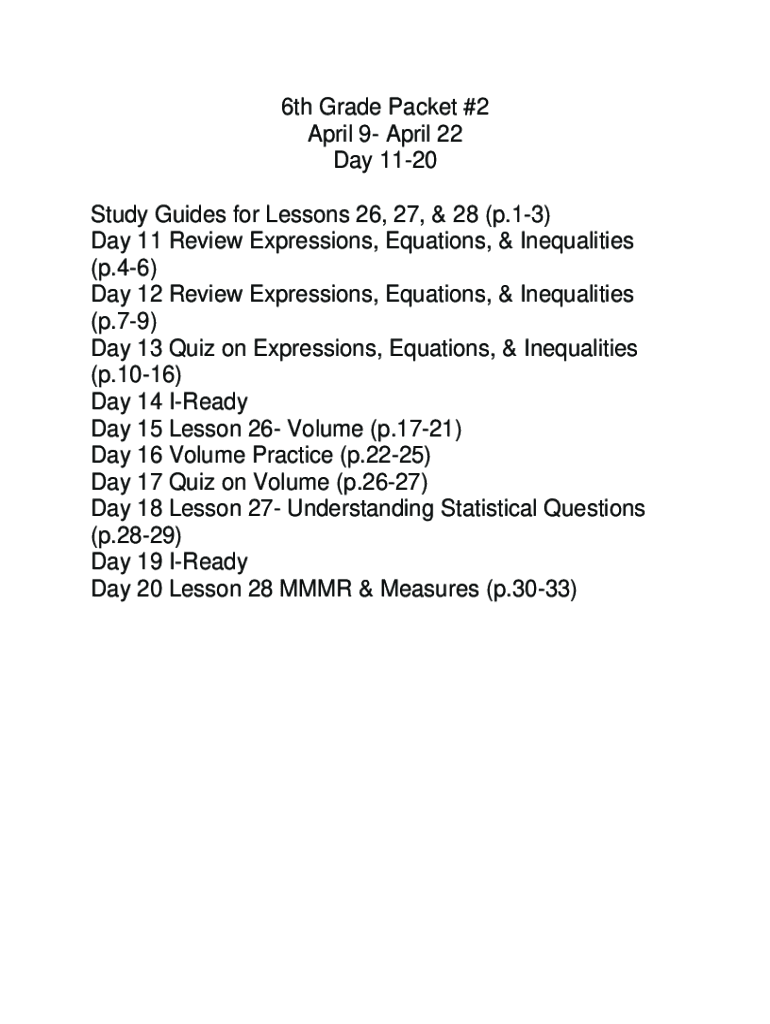 6th Grade Packet #2
April 9- April 22
Day 11-20

Study Guides for Lessons 26, 27, & 28 (p.1-3)
Day 11 Review Expressions, Equations, & Inequalities (p.4-6)
Day 12 Review Expressions, Equations, & Inequalities (p.7-9)
Day 13 Quiz on Expressions, Equations, & Inequalities (p.10-16)
Day 14 I-Ready
Day 15 Lesson 26- Volume (p.17-21)
Day 16 Volume Practice (p.22-25)
Day 17 Quiz on Volume (p.26-27)
Day 18 Lesson 27- Understanding Statistical Questions (p.28-29)
Day 19 I-Ready
Day 20 Lesson 28 MMMR & Measures (p.30-33)